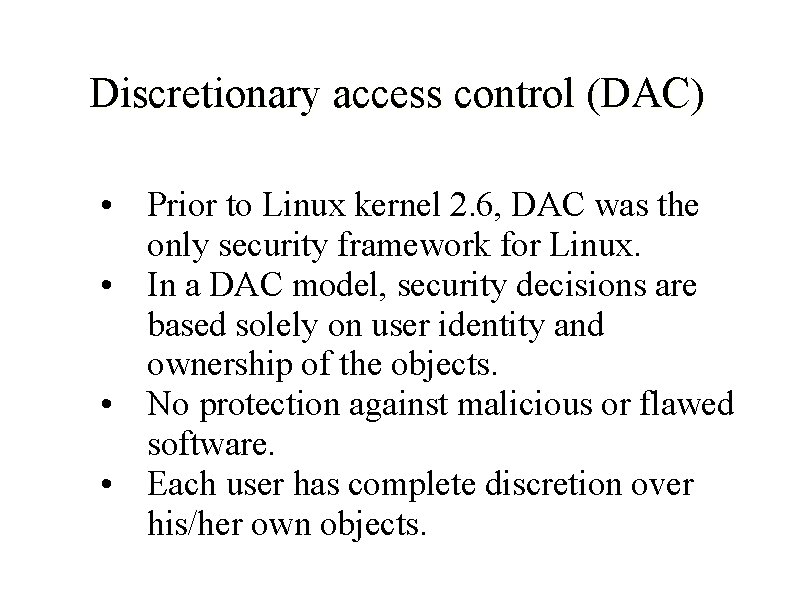 Discretionary access control (DAC)

• Prior to Linux kernel 2.6, DAC was the only security framework for Linux.
• In a DAC model, security decisions are based solely on user identity and ownership of the objects.
• No protection against malicious or flawed software.
• Each user has complete discretion over his/her own objects.